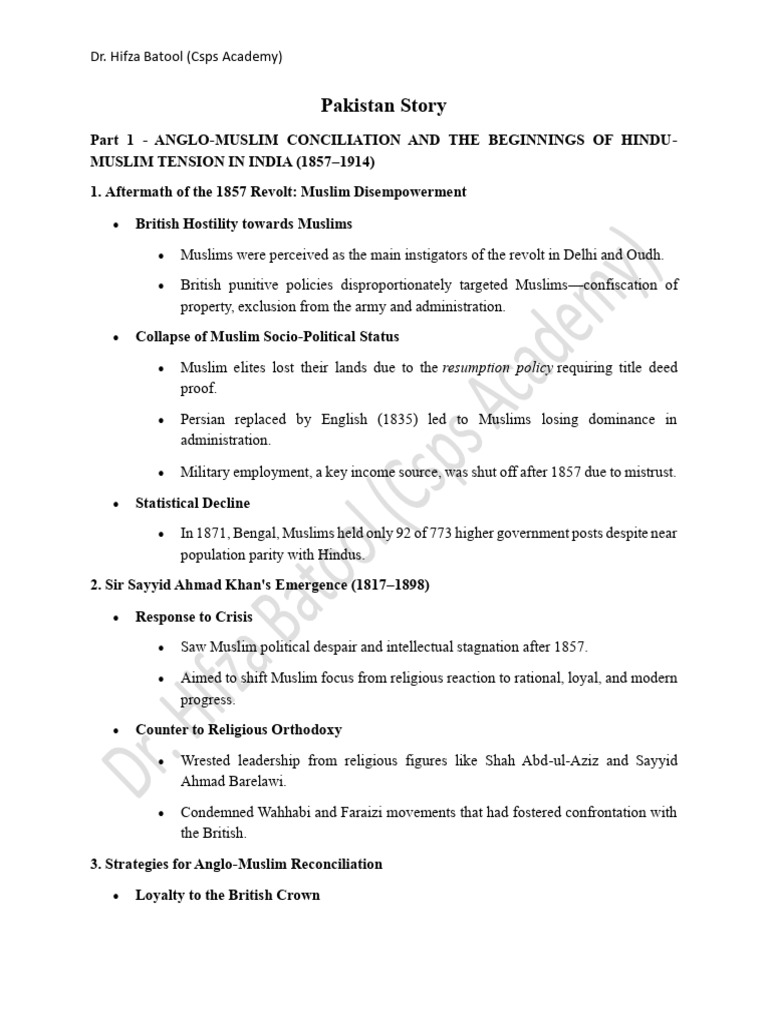 Dr. Hifza Batool (Csps Academy)

Pakistan Story

Part 1 - ANGLO-MUSLIM CONCILIATION AND THE BEGINNINGS OF HINDU-MUSLIM TENSION IN INDIA (1857–1914)

1. Aftermath of the 1857 Revolt: Muslim Disempowerment

• British Hostility towards Muslims

• Muslims were perceived as the main instigators of the revolt in Delhi and Oudh.

• British punitive policies disproportionately targeted Muslims—confiscation of property, exclusion from the army and administration.

• Collapse of Muslim Socio-Political Status

• Muslim elites lost their lands due to the resumption policy requiring title deed proof.

• Persian replaced by English (1835) led to Muslims losing dominance in administration.

• Military employment, a key income source, was shut off after 1857 due to mistrust.

• Statistical Decline

• In 1871, Bengal, Muslims held only 92 of 773 higher government posts despite near population parity with Hindus.

2. Sir Sayyid Ahmad Khan's Emergence (1817–1898)

• Response to Crisis

• Saw Muslim political despair and intellectual stagnation after 1857.

• Aimed to shift Muslim focus from religious reaction to rational, loyal, and modern progress.

• Counter to Religious Orthodoxy

• Wrested leadership from religious figures like Shah Abd-ul-Aziz and Sayyid Ahmad Barelawi.

• Condemned Wahhabi and Faraizi movements that had fostered confrontation with the British.

3. Strategies for Anglo-Muslim Reconciliation

• Loyalty to the British Crown

Dr. Hifza Batool (Csps Academy)